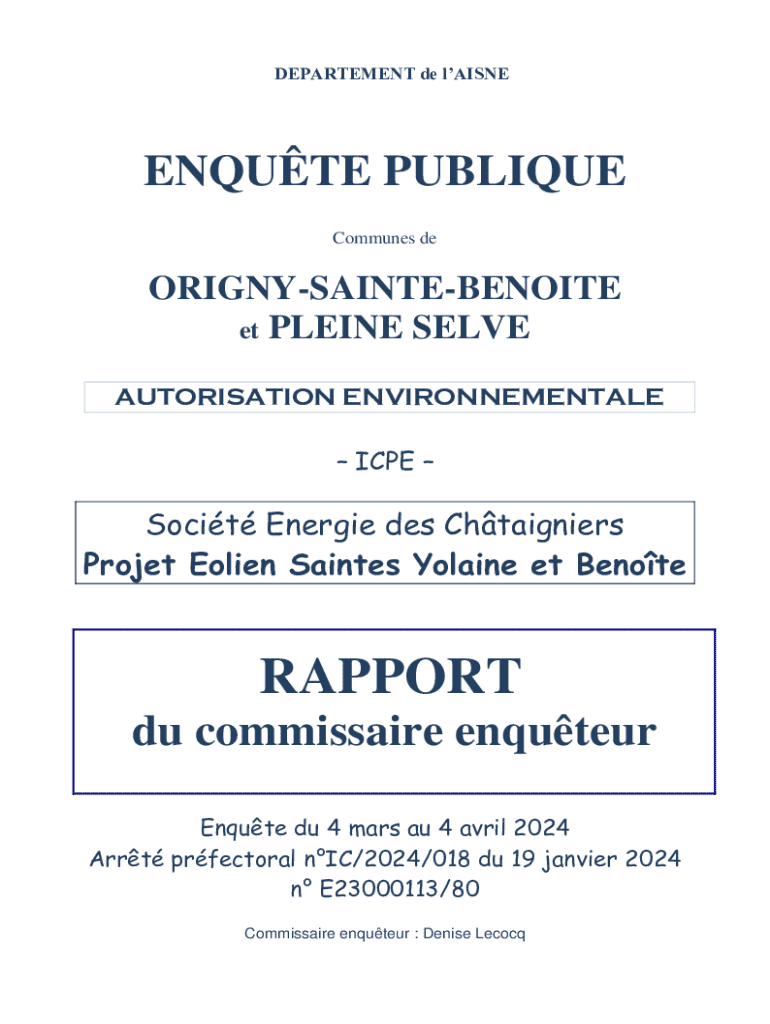 DEPARTEMENT de l'AISNE

ENQUÊTE PUBLIQUE

Communes de

ORIGNY-SAINTE-BENOITE
et PLEINE SELVE

AUTORISATION ENVIRONNEMENTALE

– ICPE –

Société Energie des Châtaigniers
Projet Eolien Saintes Yolaine et Benoîte

RAPPORT
du commissaire enquêteur

Enquête du 4 mars au 4 avril 2024
Arrêté préfectoral n°IC/2024/018 du 19 janvier 2024
n° E23000113/80

Commissaire enquêteur : Denise Lecocq